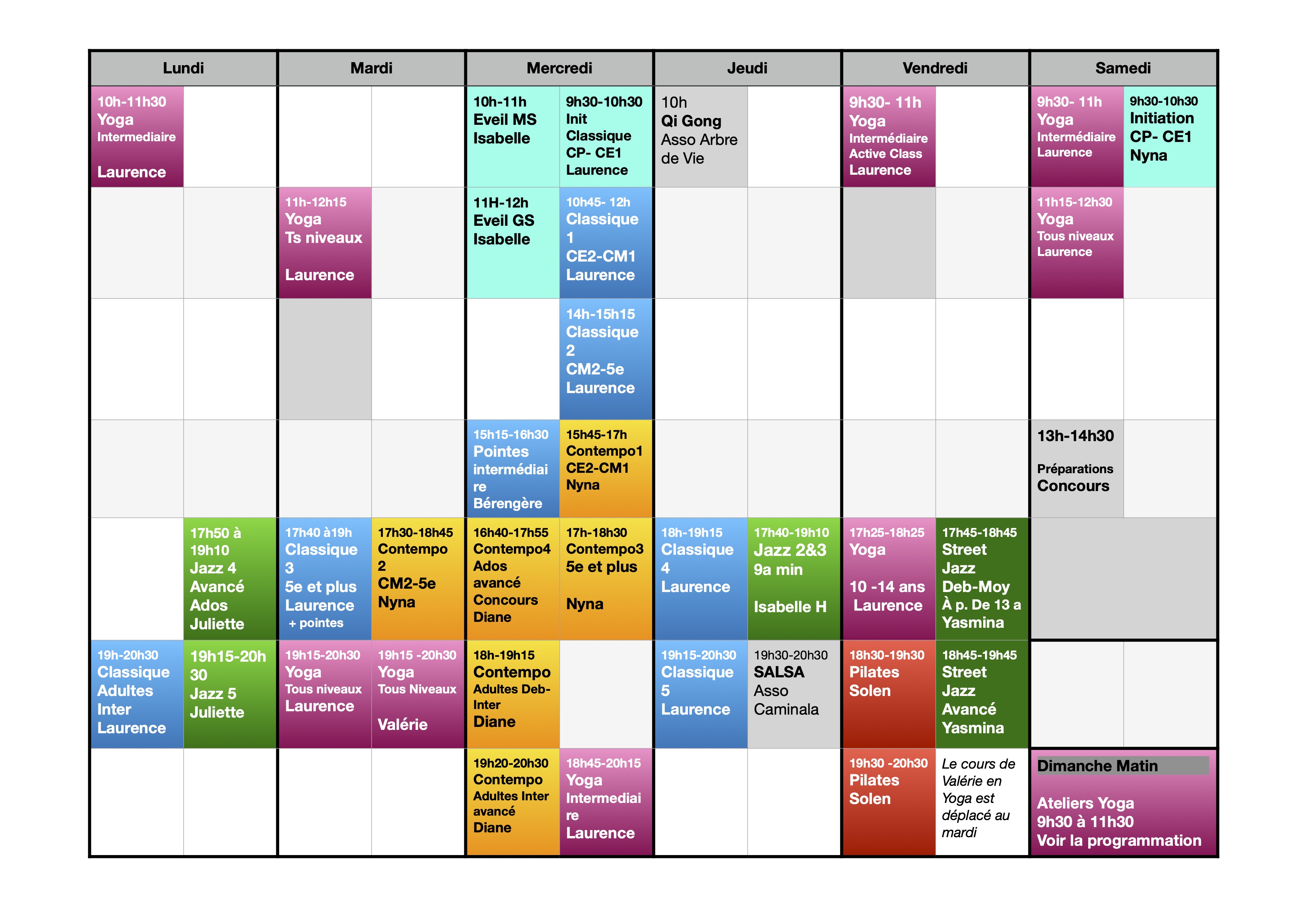 | Lundi | | Mardi | | Mercredi | | Jeudi | | Vendredi | | Samedi | |
|---|---|---|---|---|---|---|---|---|---|---|---|
| 10h-11h30 Yoga Intermediaire Laurence | | | | 10h-11h Eveil MS Isabelle | 9h30-10h30 Init Classique CP- CE1 Laurence | 10h Qi Gong Asso Arbre de Vie | | 9h30- 11h Yoga Intermédiaire Active Class Laurence | | 9h30- 11h Yoga Intermédiaire Laurence | 9h30-10h30 Initiation CP- CE1 Nyna |
| | | 11h-12h15 Yoga Ts niveaux Laurence | | 11H-12h Eveil GS Isabelle | 10h45- 12h Classique 1 CE2-CM1 Laurence | | | | | 11h15-12h30 Yoga Tous niveaux Laurence | |
| | | | | | 14h-15h15 Classique 2 CM2-5e Laurence | | | | | | |
| | | | | 15h15-16h30 Pointes intermédiaire Bérengère | 15h45-17h Contempo1 CE2-CM1 Nyna | | | | | 13h-14h30 Préparations Concours | |
| | 17h50 à 19h10 Jazz 4 Avancé Ados Juliette | 17h40 à19h Classique 3 5e et plus Laurence + pointes | 17h30-18h45 Contempo 2 CM2-5e Nyna | 16h40-17h55 Contempo4 Ados avancé Concours Diane | 17h-18h30 Contempo3 5e et plus Nyna | 18h-19h15 Classique 4 Laurence | 17h40-19h10 Jazz 2&3 9a min Isabelle H | 17h25-18h25 Yoga 10 -14 ans Laurence | 17h45-18h45 Street Jazz Deb-Moy À p. De 13 a Yasmina | | |
| 19h-20h30 Classique Adultes Inter Laurence | 19h15-20h30 Jazz 5 Juliette | 19h15-20h30 Yoga Tous niveaux Laurence | 19h15 -20h30 Yoga Tous Niveaux Valérie | 18h-19h15 Contempo Adultes Deb-Inter Diane | | 19h15-20h30 Classique 5 Laurence | 19h30-20h30 SALSA Asso Caminala | 18h30-19h30 Pilates Solen | 18h45-19h45 Street Jazz Avancé Yasmina | | |
| | | | | 19h20-20h30 Contempo Adultes Inter avancé Diane | 18h45-20h15 Yoga Intermediaire Laurence | | | 19h30 -20h30 Pilates Solen | Le cours de Valérie en Yoga est déplacé au mardi | Dimanche Matin Ateliers Yoga 9h30 à 11h30 Voir la programmation | |